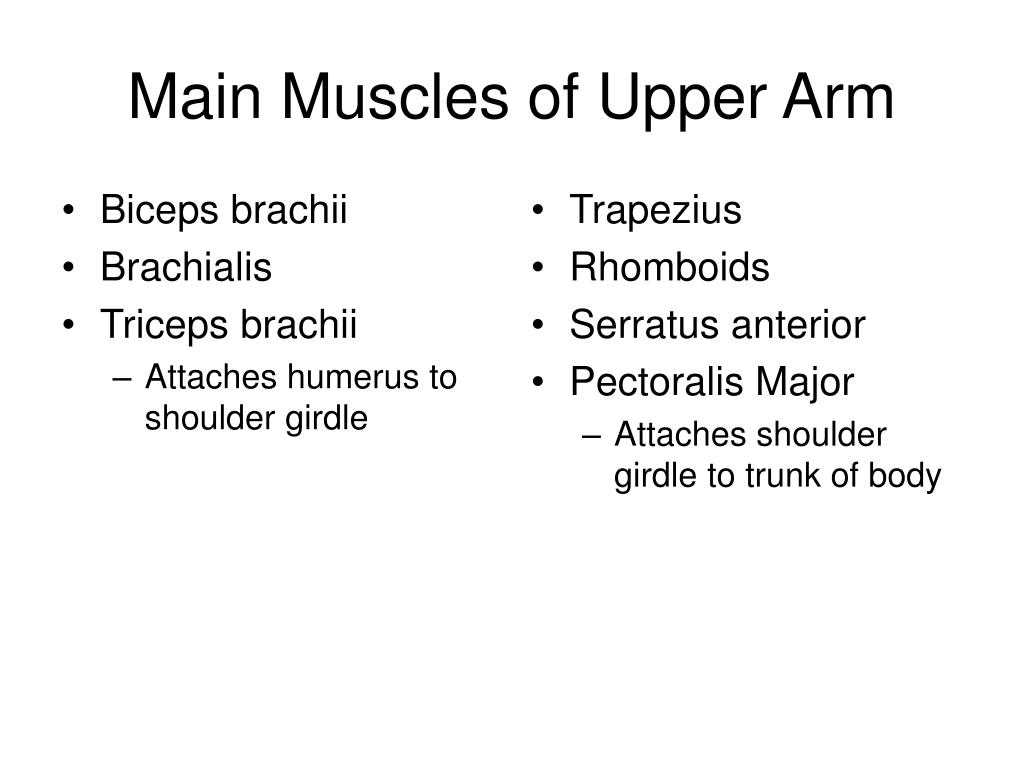 Main Muscles of Upper Arm

• Biceps brachii
• Brachialis
• Triceps brachii
– Attaches humerus to shoulder girdle

• Trapezius
• Rhomboids
• Serratus anterior
• Pectoralis Major
– Attaches shoulder girdle to trunk of body